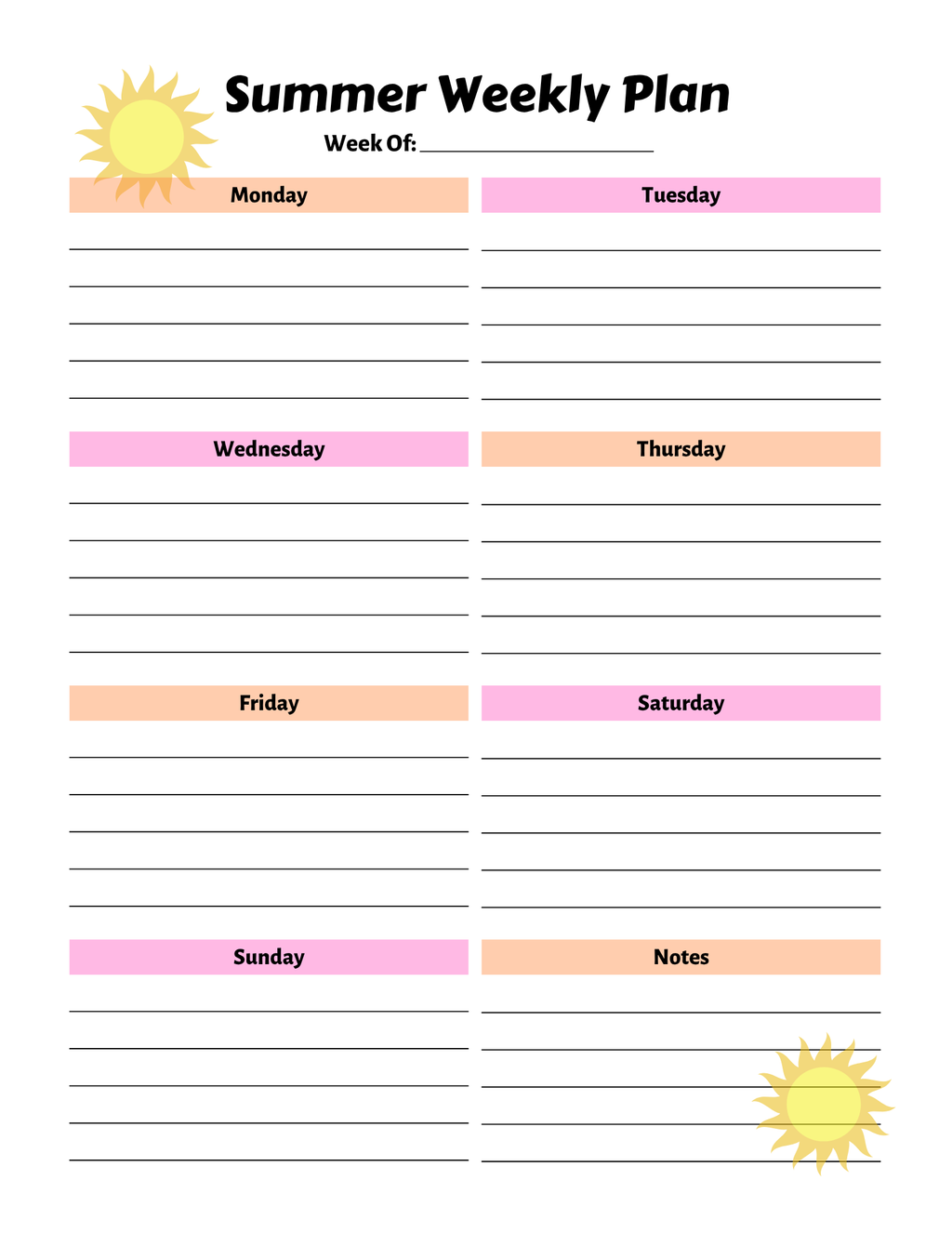 Summer Weekly Plan

Week Of: ____________________

Monday

Tuesday

Wednesday

Thursday

Friday

Saturday

Sunday

Notes